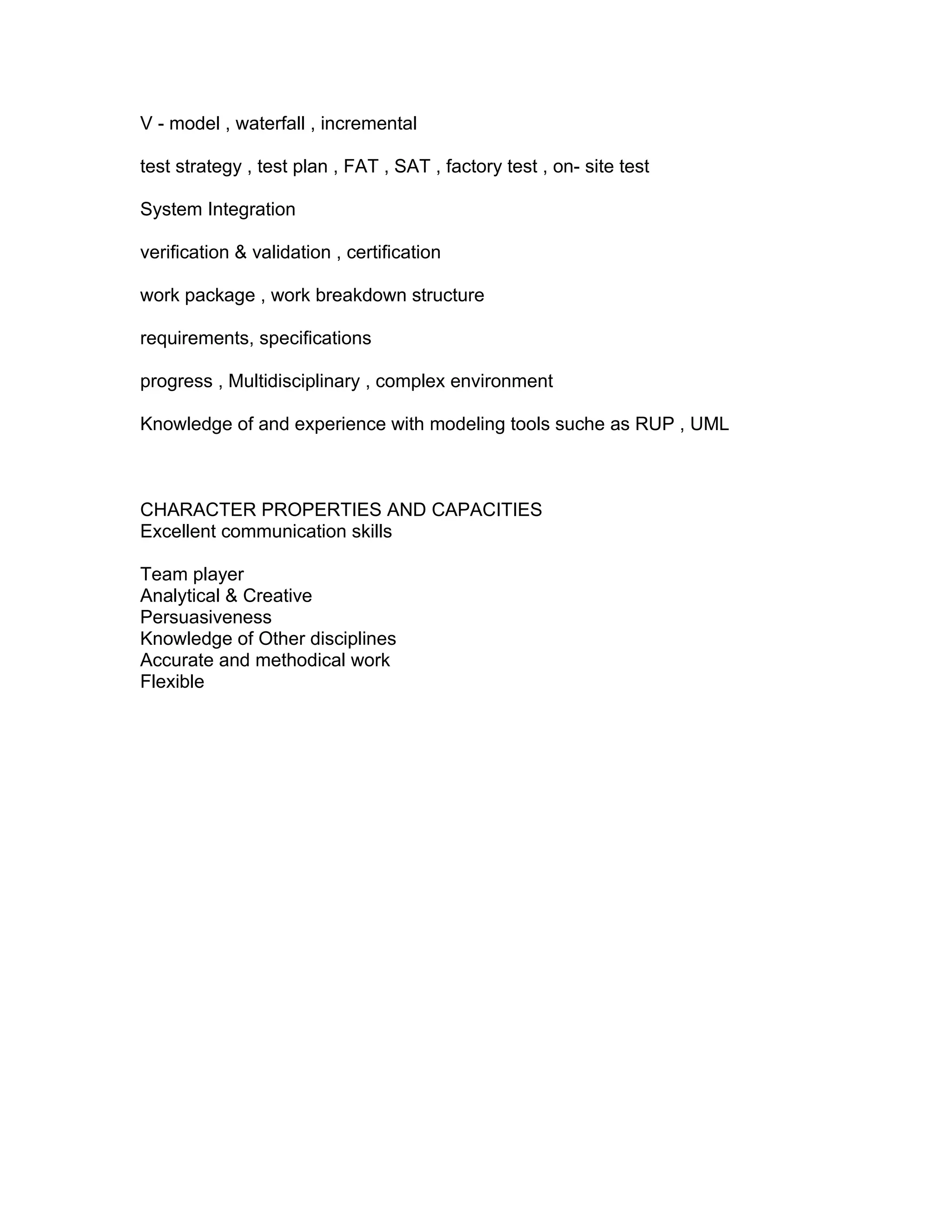 V - model , waterfall , incremental

test strategy , test plan , FAT , SAT , factory test , on- site test

System Integration

verification & validation , certification

work package , work breakdown structure

requirements, specifications

progress , Multidisciplinary , complex environment

Knowledge of and experience with modeling tools suche as RUP , UML

CHARACTER PROPERTIES AND CAPACITIES
Excellent communication skills

Team player
Analytical & Creative
Persuasiveness
Knowledge of Other disciplines
Accurate and methodical work
Flexible